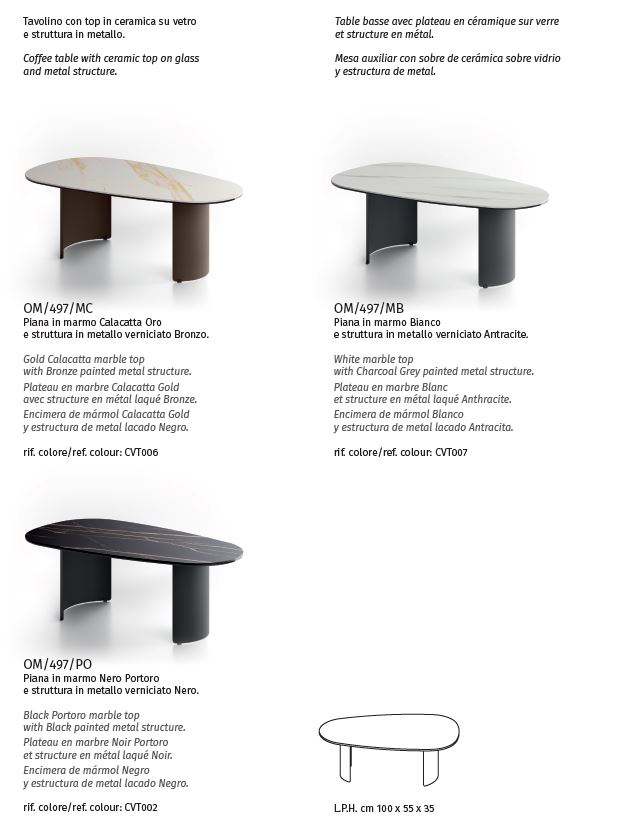 Tavolino con top in ceramica su vetro e struttura in metallo.

Coffee table with ceramic top on glass and metal structure.

Table basse avec plateau en céramique sur verre et structure en métal.

Mesa auxiliar con sobre de cerámica sobre vidrio y estructura de metal.

OM/497/MC
Piana in marmo Calacatta Oro e struttura in metallo verniciato Bronzo.

Gold Calacatta marble top with Bronze painted metal structure.
Plateau en marbre Calacatta Gold avec structure en métal laqué Bronze.
Encimera de mármol Calacatta Gold y estructura de metal lacado Negro.

rif. colore/ref. colour: CVT006

OM/497/MB
Piana in marmo Bianco e struttura in metallo verniciato Antracite.

White marble top with Charcoal Grey painted metal structure.
Plateau en marbre Blanc et structure en métal laqué Anthracite.
Encimera de mármol Blanco y estructura de metal lacado Antracita.

rif. colore/ref. colour: CVT007

OM/497/PO
Piana in marmo Nero Portoro e struttura in metallo verniciato Nero.

Black Portoro marble top with Black painted metal structure.
Plateau en marbre Noir Portoro et structure en métal laqué Noir.
Encimera de mármol Negro y estructura de metal lacado Negro.

rif. colore/ref. colour: CVT002

L.P.H. cm 100 x 55 x 35